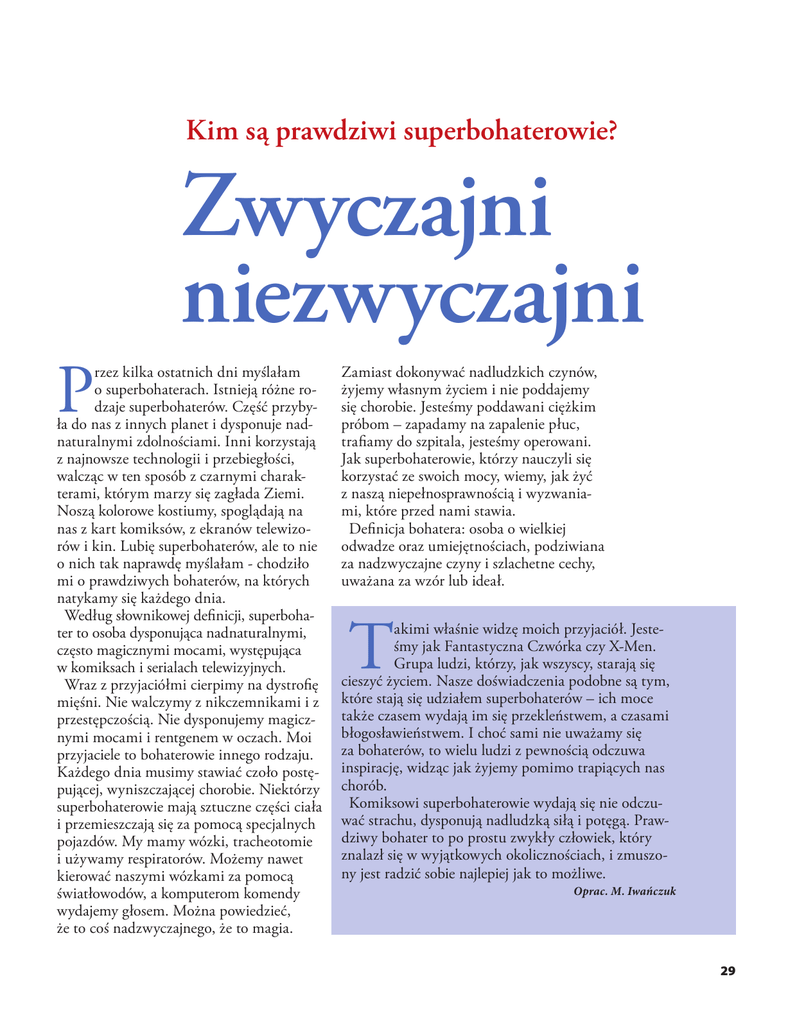 Kim są prawdziwi superbohaterowie?

Zwyczajni niezwyczajni

Przez kilka ostatnich dni myślałam o superbohaterach. Istnieją różne rodzaje superbohaterów. Część przybyła do nas z innych planet i dysponuje nadnaturalnymi zdolnościami. Inni korzystają z najnowsze technologii i przebiegłości, walcząc w ten sposób z czarnymi charakterami, którym marzy się zagłada Ziemi. Noszą kolorowe kostiumy, spoglądają na nas z kart komiksów, z ekranów telewizorów i kin. Lubię superbohaterów, ale to nie o nich tak naprawdę myślałam - chodziło mi o prawdziwych bohaterów, na których natykamy się każdego dnia.

Według słownikowej definicji, superbohater to osoba dysponująca nadnaturalnymi, często magicznymi mocami, występująca w komiksach i serialach telewizyjnych.

Wraz z przyjaciółmi cierpimy na dystrofię mięśni. Nie walczymy z nikczemnikami i z przestępczością. Nie dysponujemy magicznymi mocami i rentgenem w oczach. Moi przyjaciele to bohaterowie innego rodzaju. Każdego dnia musimy stawiać czoło postępującej, wyniszczającej chorobie. Niektórzy superbohaterowie mają sztuczne części ciała i przemieszczają się za pomocą specjalnych pojazdów. My mamy wózki, tracheotomie i używamy respiratorów. Możemy nawet kierować naszymi wózkami za pomocą światłowodów, a komputerom komendy wydajemy głosem. Można powiedzieć, że to coś nadzwyczajnego, że to magia.

Zamiast dokonywać nadludzkich czynów, żyjemy własnym życiem i nie poddajemy się chorobie. Jesteśmy poddawani ciężkim próbom – zapadamy na zapalenie płuc, trafiamy do szpitala, jesteśmy operowani. Jak superbohaterowie, którzy nauczyli się korzystać ze swoich mocy, wiemy, jak żyć z naszą niepełnosprawnością i wyzwaniami, które przed nami stawia.

Definicja bohatera: osoba o wielkiej odwadze oraz umiejętnościach, podziwiana za nadzwyczajne czyny i szlachetne cechy, uważana za wzór lub ideał.

Takimi właśnie widzę moich przyjaciół. Jesteśmy jak Fantastyczna Czwórka czy X-Men. Grupa ludzi, którzy, jak wszyscy, starają się cieszyć życiem. Nasze doświadczenia podobne są tym, które stają się udziałem superbohaterów – ich moce także czasem wydają im się przekleństwem, a czasami błogosławieństwem. I choć sami nie uważamy się za bohaterów, to wielu ludzi z pewnością odczuwa inspirację, widząc jak żyjemy pomimo trapiących nas chorób.

Komiksowi superbohaterowie wydają się nie odczuwać strachu, dysponują nadludzką siłą i potęgą. Prawdziwy bohater to po prostu zwykły człowiek, który znalazł się w wyjątkowych okolicznościach, i zmuszony jest radzić sobie najlepiej jak to możliwe.

Oprac. M. Iwańczuk

29